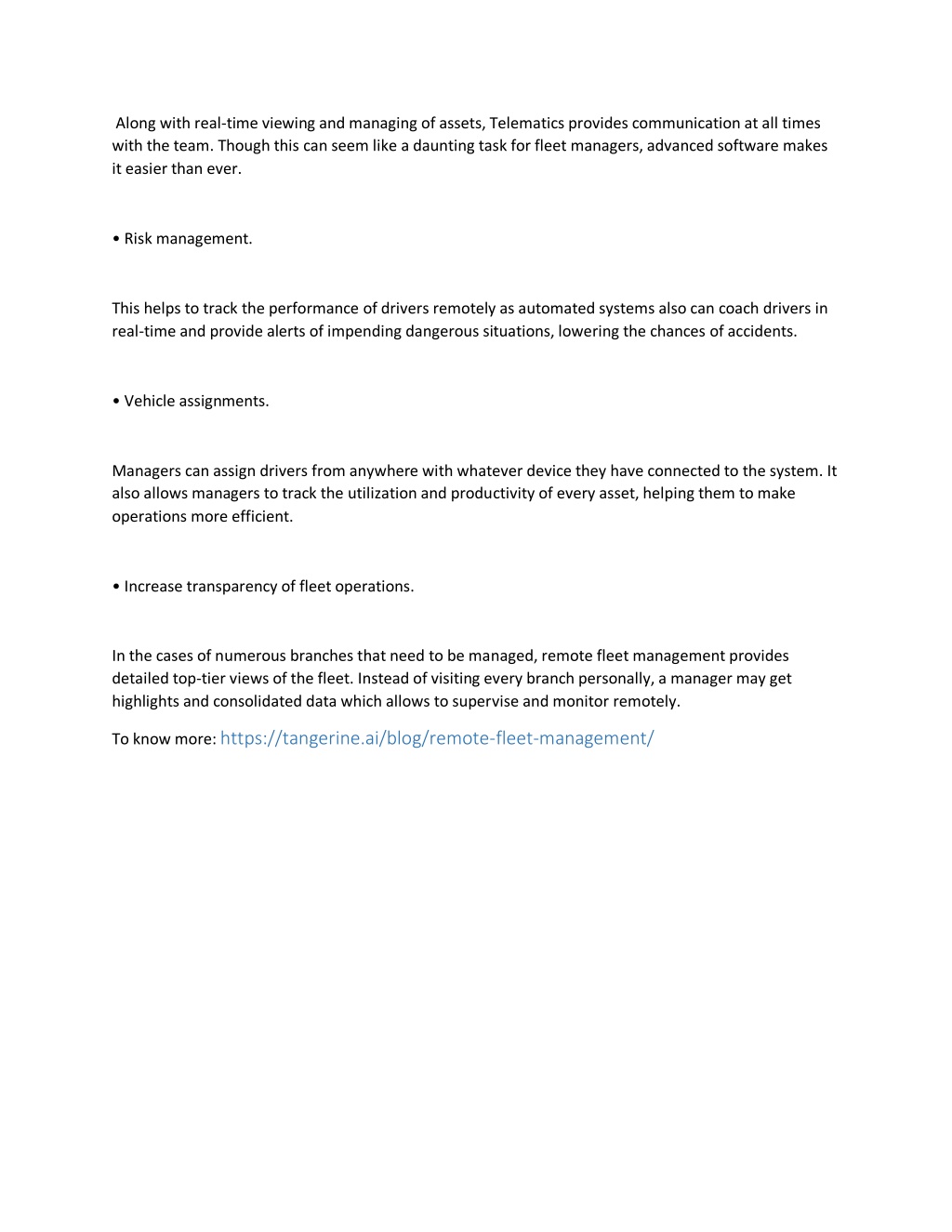 Along with real-time viewing and managing of assets, Telematics provides communication at all times with the team. Though this can seem like a daunting task for fleet managers, advanced software makes it easier than ever.

• Risk management.

This helps to track the performance of drivers remotely as automated systems also can coach drivers in real-time and provide alerts of impending dangerous situations, lowering the chances of accidents.

• Vehicle assignments.

Managers can assign drivers from anywhere with whatever device they have connected to the system. It also allows managers to track the utilization and productivity of every asset, helping them to make operations more efficient.

• Increase transparency of fleet operations.

In the cases of numerous branches that need to be managed, remote fleet management provides detailed top-tier views of the fleet. Instead of visiting every branch personally, a manager may get highlights and consolidated data which allows to supervise and monitor remotely.

To know more: https://tangerine.ai/blog/remote-fleet-management/